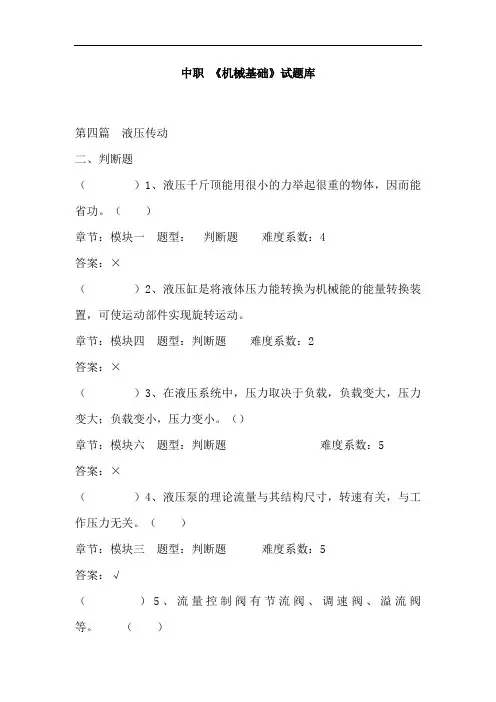 中职 《机械基础》试题库

第四篇 液压传动

二、判断题

（ ）1、液压千斤顶能用很小的力举起很重的物体，因而能省功。（ ）

章节：模块一 题型： 判断题 难度系数：4

答案：×

（ ）2、液压缸是将液体压力能转换为机械能的能量转换装置，可使运动部件实现旋转运动。

章节：模块四 题型：判断题 难度系数：2

答案：×

（ ）3、在液压系统中，压力取决于负载，负载变大，压力变大；负载变小，压力变小。（）

章节：模块六 题型：判断题 难度系数：5

答案：×

（ ）4、液压泵的理论流量与其结构尺寸，转速有关，与工作压力无关。（ ）

章节：模块三 题型：判断题 难度系数：5

答案：√

（ ）5、流量控制阀有节流阀、调速阀、溢流阀等。 （ ）